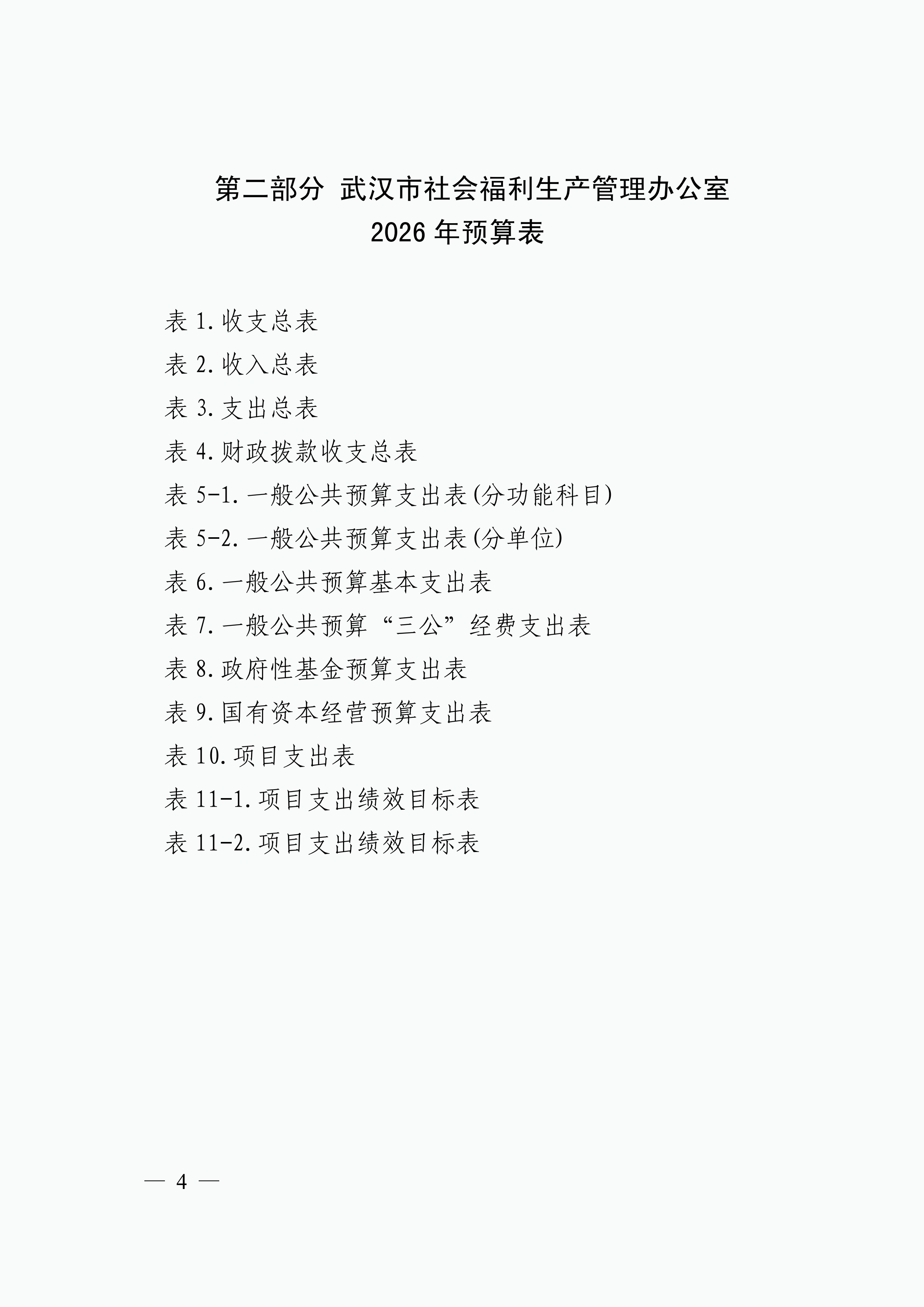 第二部分 武汉市社会福利生产管理办公室
2026 年预算表

表 1.收支总表

表 2.收入总表

表 3.支出总表

表 4.财政拨款收支总表

表 5-1.一般公共预算支出表(分功能科目)

表 5-2.一般公共预算支出表(分单位)

表 6.一般公共预算基本支出表

表 7.一般公共预算“三公”经费支出表

表 8.政府性基金预算支出表

表 9.国有资本经营预算支出表

表 10.项目支出表

表 11-1.项目支出绩效目标表

表 11-2.项目支出绩效目标表

— 4 —